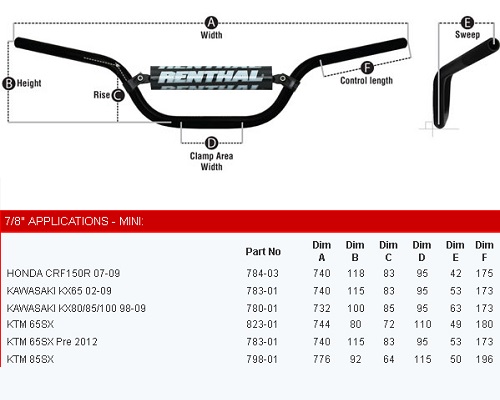 A
Width

B Height

Rise C

RENTHAL

F
Control length

D
Clamp Area Width

E
Sweep

7/8" APPLICATIONS - MINI:

| | Part No | Dim A | Dim B | Dim C | Dim D | Dim E | Dim F |
|---|---|---|---|---|---|---|---|
| HONDA CRF150R 07-09 | 784-03 | 740 | 118 | 83 | 95 | 42 | 175 |
| KAWASAKI KX65 02-09 | 783-01 | 740 | 115 | 83 | 95 | 53 | 173 |
| KAWASAKI KX80/85/100 98-09 | 780-01 | 732 | 100 | 85 | 95 | 63 | 173 |
| KTM 65SX | 823-01 | 744 | 80 | 72 | 110 | 49 | 180 |
| KTM 65SX Pre 2012 | 783-01 | 740 | 115 | 83 | 95 | 53 | 173 |
| KTM 85SX | 798-01 | 776 | 92 | 64 | 115 | 50 | 196 |